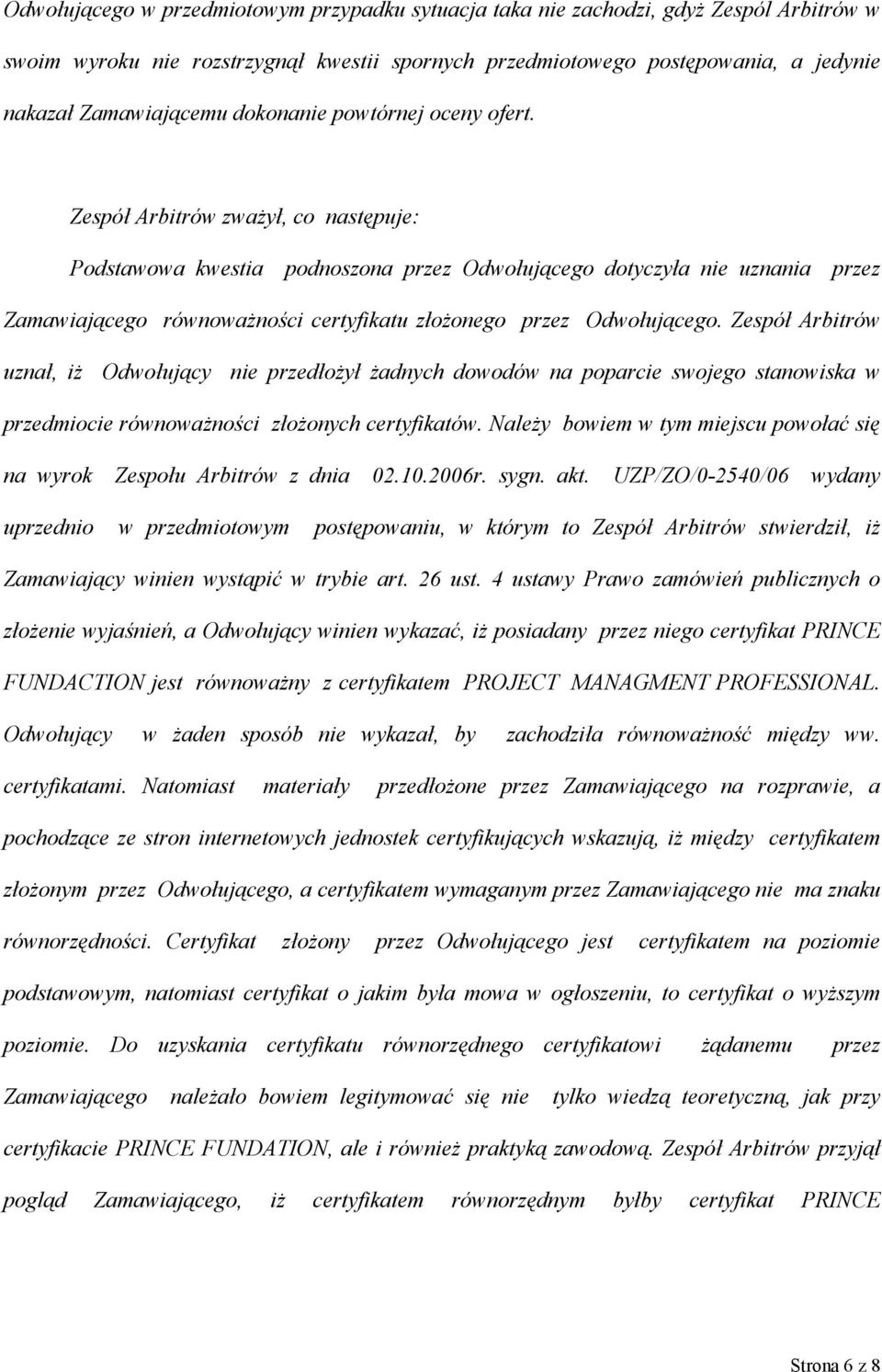 Odwołującego w przedmiotowym przypadku sytuacja taka nie zachodzi, gdyż Zespół Arbitrów w swoim wyroku nie rozstrzygnął kwestii spornych przedmiotowego postępowania, a jedynie nakazał Zamawiającemu dokonanie powtórnej oceny ofert.

Zespół Arbitrów zważył, co następuje:

Podstawowa kwestia podnoszona przez Odwołującego dotyczyła nie uznania przez Zamawiającego równoważności certyfikatu złożonego przez Odwołującego. Zespół Arbitrów uznał, iż Odwołujący nie przedłożył żadnych dowodów na poparcie swojego stanowiska w przedmiocie równoważności złożonych certyfikatów. Należy bowiem w tym miejscu powołać się na wyrok Zespołu Arbitrów z dnia 02.10.2006r. sygn. akt. UZP/ZO/0-2540/06 wydany uprzednio w przedmiotowym postępowaniu, w którym to Zespół Arbitrów stwierdził, iż Zamawiający winien wystąpić w trybie art. 26 ust. 4 ustawy Prawo zamówień publicznych o złożenie wyjaśnień, a Odwołujący winien wykazać, iż posiadany przez niego certyfikat PRINCE FUNDACTION jest równoważny z certyfikatem PROJECT MANAGMENT PROFESSIONAL. Odwołujący w żaden sposób nie wykazał, by zachodziła równoważność między ww. certyfikatami. Natomiast materiały przedłożone przez Zamawiającego na rozprawie, a pochodzące ze stron internetowych jednostek certyfikujących wskazują, iż między certyfikatem złożonym przez Odwołującego, a certyfikatem wymaganym przez Zamawiającego nie ma znaku równorzędności. Certyfikat złożony przez Odwołującego jest certyfikatem na poziomie podstawowym, natomiast certyfikat o jakim była mowa w ogłoszeniu, to certyfikat o wyższym poziomie. Do uzyskania certyfikatu równorzędnego certyfikatowi żądanemu przez Zamawiającego należało bowiem legitymować się nie tylko wiedzą teoretyczną, jak przy certyfikacie PRINCE FUNDATION, ale i również praktyką zawodową. Zespół Arbitrów przyjął pogląd Zamawiającego, iż certyfikatem równorzędnym byłby certyfikat PRINCE

Strona 6 z 8